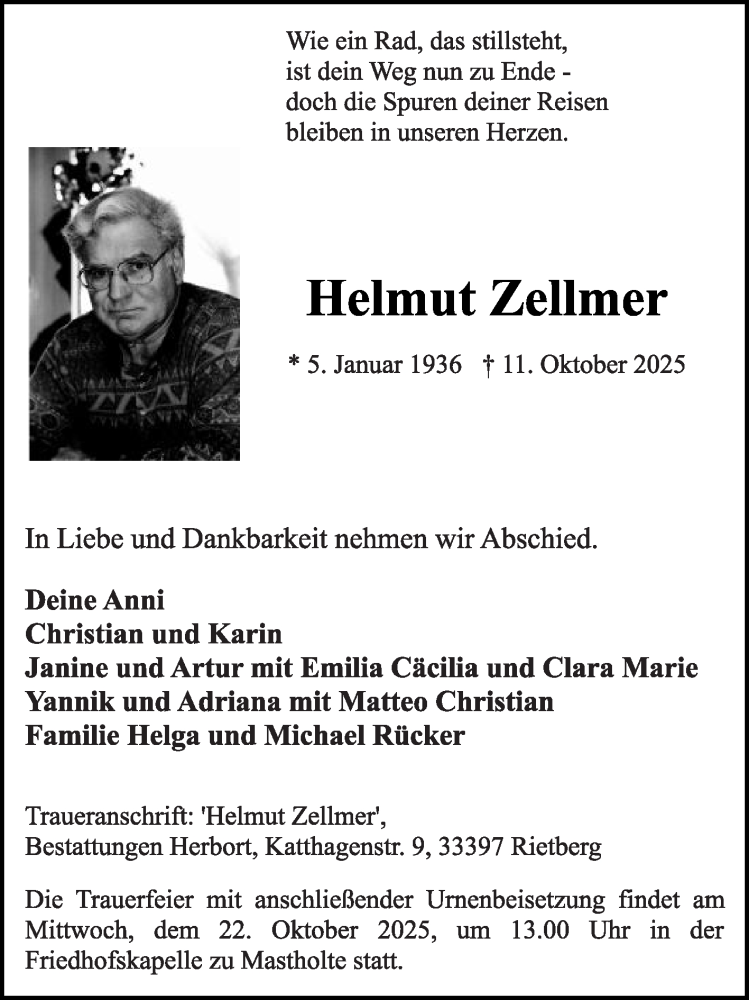 Wie ein Rad, das stillsteht,
ist dein Weg nun zu Ende -
doch die Spuren deiner Reisen
bleiben in unseren Herzen.

Helmut Zellmer

* 5. Januar 1936 † 11. Oktober 2025

In Liebe und Dankbarkeit nehmen wir Abschied.

Deine Anni
Christian und Karin
Janine und Artur mit Emilia Cäcilia und Clara Marie
Yannik und Adriana mit Matteo Christian
Familie Helga und Michael Rücker

Traueranschrift: 'Helmut Zellmer',
Bestattungen Herbort, Katthagenstr. 9, 33397 Rietberg

Die Trauerfeier mit anschließender Urnenbeisetzung findet am Mittwoch, dem 22. Oktober 2025, um 13.00 Uhr in der Friedhofskapelle zu Mastholte statt.